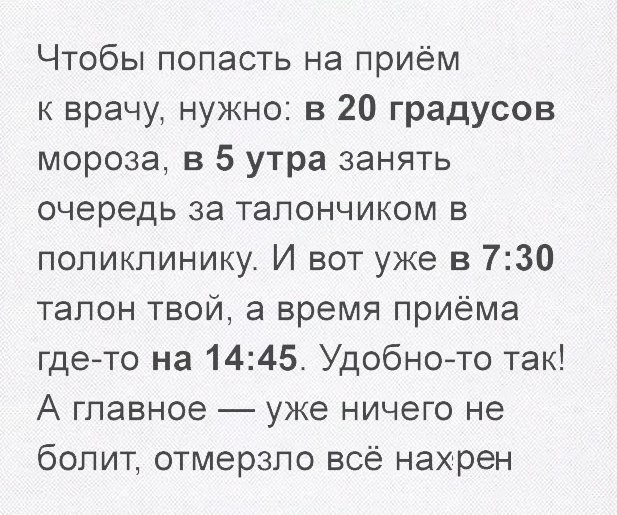 Чтобы попасть на приём к врачу, нужно: в 20 градусов мороза, в 5 утра занять очередь за талончиком в поликлинику. И вот уже в 7:30 талон твой, а время приёма где-то на 14:45. Удобно-то так! А главное — уже ничего не болит, отмерзло всё нахрен